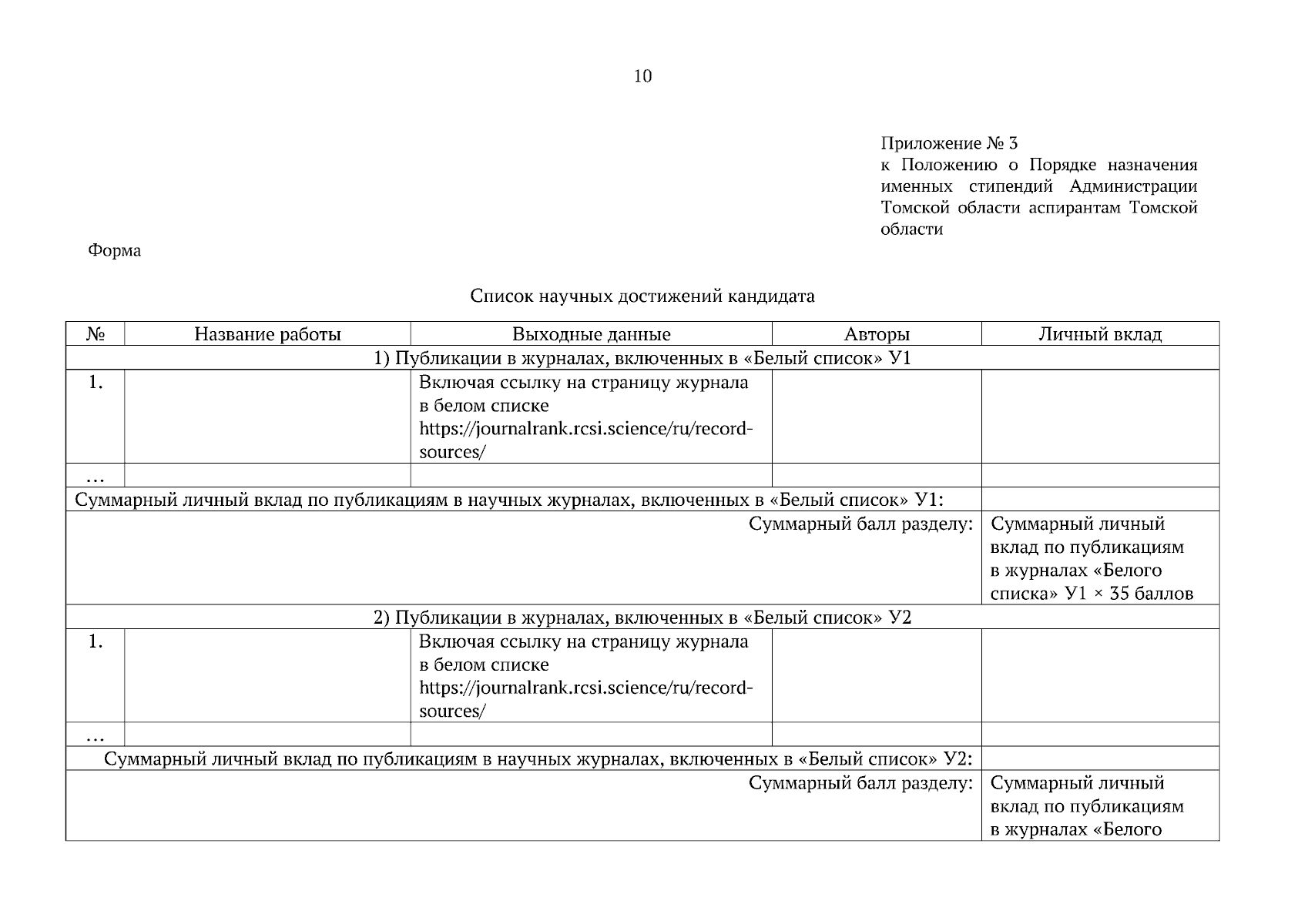 10

Приложение № 3
к Положению о Порядке назначения именных стипендий Администрации Томской области аспирантам Томской области

Форма

Список научных достижений кандидата

| № | Название работы | Выходные данные | Авторы | Личный вклад |
|---|---|---|---|---|
| 1) Публикации в журналах, включенных в «Белый список» У1 | | | | |
| 1. | | Включая ссылку на страницу журнала в белом списке https://journalrank.rcsi.science/ru/record-sources/ | | |
| … | | | | |
| Суммарный личный вклад по публикациям в научных журналах, включенных в «Белый список» У1: | | | | |
| Суммарный балл разделу: | | | | Суммарный личный вклад по публикациям в журналах «Белого списка» У1 × 35 баллов |
| 2) Публикации в журналах, включенных в «Белый список» У2 | | | | |
| 1. | | Включая ссылку на страницу журнала в белом списке https://journalrank.rcsi.science/ru/record-sources/ | | |
| … | | | | |
| Суммарный личный вклад по публикациям в научных журналах, включенных в «Белый список» У2: | | | | |
| Суммарный балл разделу: | | | | Суммарный личный вклад по публикациям в журналах «Белого |